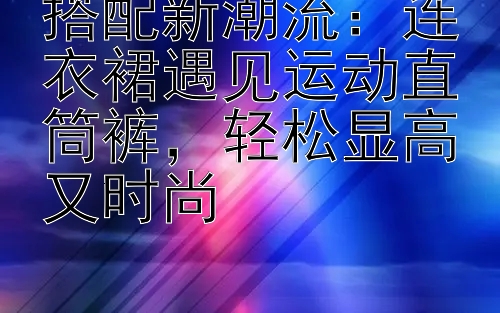 搭配新潮流：连衣裙遇见运动直筒裤，轻松显高又时尚